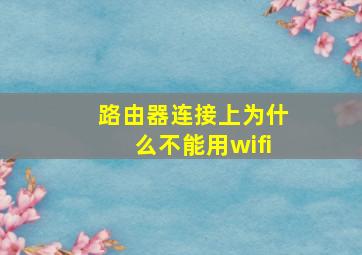 路由器连接上为什么不能用wifi